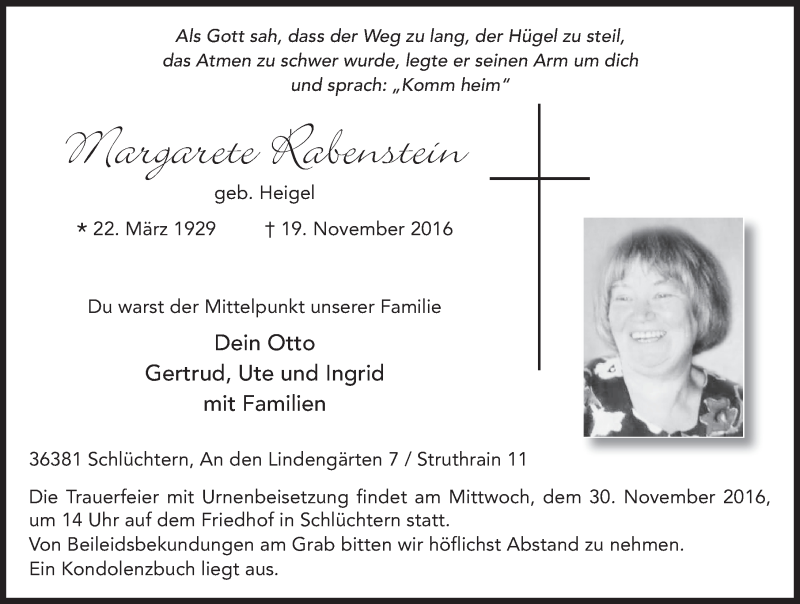 Als Gott sah, dass der Weg zu lang, der Hügel zu steil, das Atmen zu schwer wurde, legte er seinen Arm um dich und sprach: „Komm heim"

Margarete Rabenstein
geb. Heigel

* 22. März 1929 † 19. November 2016

Du warst der Mittelpunkt unserer Familie

Dein Otto
Gertrud, Ute und Ingrid
mit Familien

36381 Schlüchtern, An den Lindengärten 7 / Struthrain 11

Die Trauerfeier mit Urnenbeisetzung findet am Mittwoch, dem 30. November 2016, um 14 Uhr auf dem Friedhof in Schlüchtern statt.
Von Beileidsbekundungen am Grab bitten wir höflichst Abstand zu nehmen.
Ein Kondolenzbuch liegt aus.